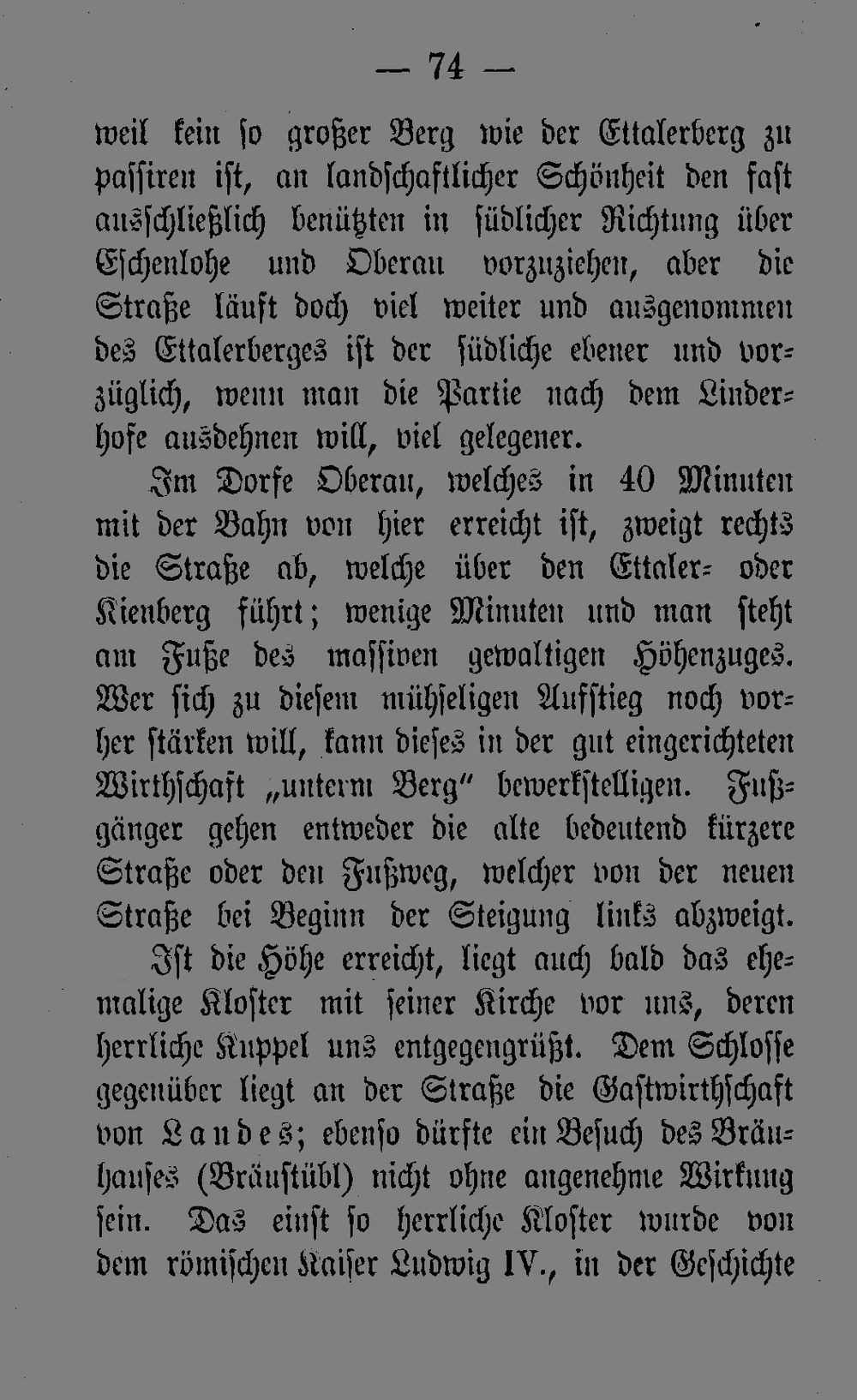 — 74 —

weil kein so großer Berg wie der Ettalerberg zu passiren ist, an landschaftlicher Schönheit den fast ausschließlich benützten in südlicher Richtung über Eschenlohe und Oberau vorzuziehen, aber die Straße läuft doch viel weiter und ausgenommen des Ettalerberges ist der südliche ebener und vorzüglich, wenn man die Partie nach dem Linderhofe ausdehnen will, viel gelegener.

Im Dorfe Oberau, welches in 40 Minuten mit der Bahn von hier erreicht ist, zweigt rechts die Straße ab, welche über den Ettaler- oder Kienberg führt; wenige Minuten und man steht am Fuße des massiven gewaltigen Höhenzuges. Wer sich zu diesem mühseligen Aufstieg noch vorher stärken will, kann dieses in der gut eingerichteten Wirthschaft „unterm Berg" bewerkstelligen. Fußgänger gehen entweder die alte bedeutend kürzere Straße oder den Fußweg, welcher von der neuen Straße bei Beginn der Steigung links abzweigt.

Ist die Höhe erreicht, liegt auch bald das ehemalige Kloster mit seiner Kirche vor uns, deren herrliche Kuppel uns entgegengrüßt. Dem Schlosse gegenüber liegt an der Straße die Gastwirthschaft von Landes; ebenso dürfte ein Besuch des Bräuhauses (Bräustübl) nicht ohne angenehme Wirkung sein. Das einst so herrliche Kloster wurde von dem römischen Kaiser Ludwig IV., in der Geschichte